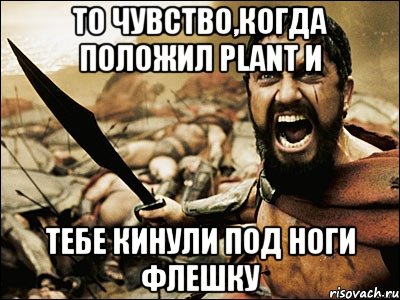 ТО ЧУВСТВО,КОГДА ПОЛОЖИЛ PLANT И

ТЕБЕ КИНУЛИ ПОД НОГИ ФЛЕШКУ

risovach.ru